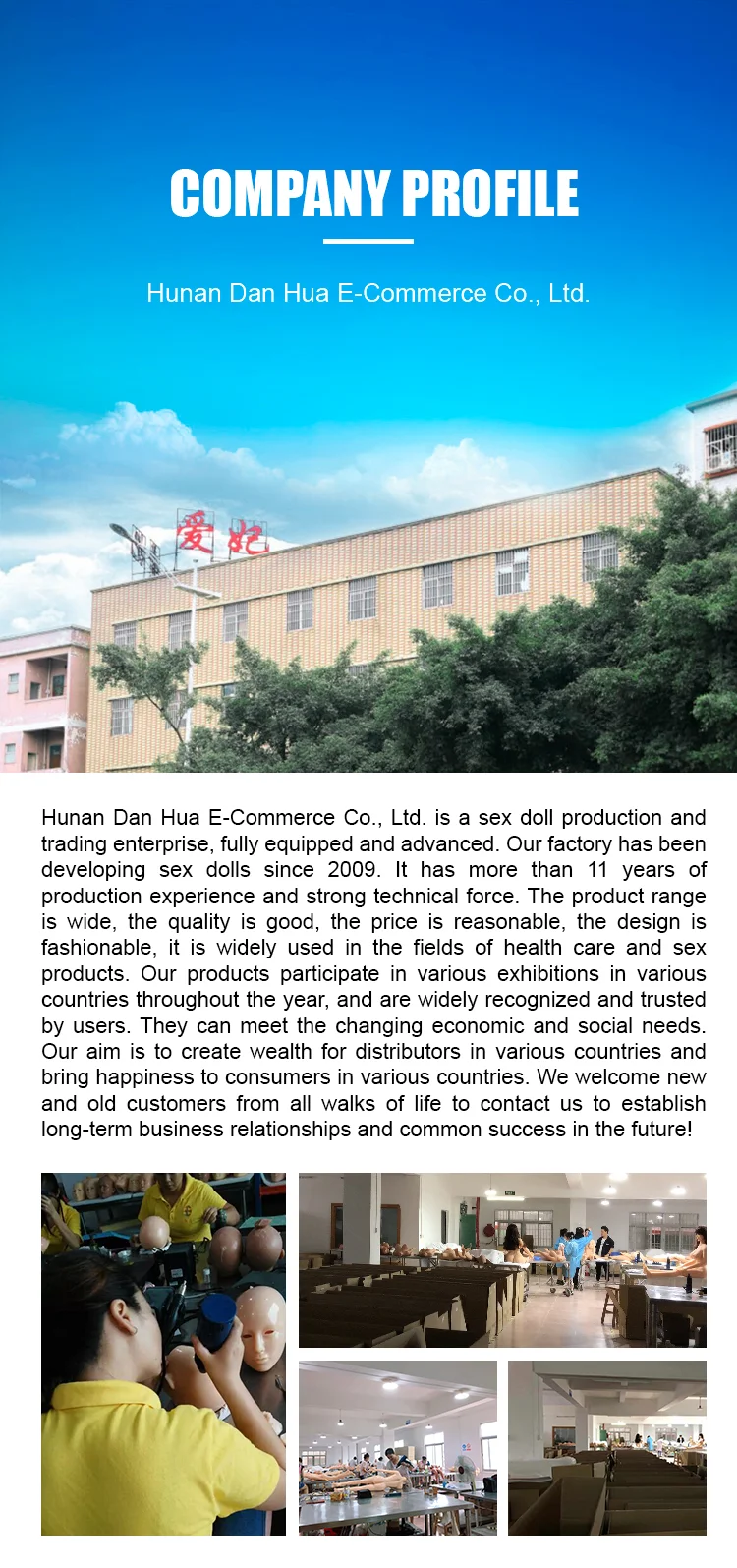 COMPANY PROFILE

Hunan Dan Hua E-Commerce Co., Ltd.

爱妃

Hunan Dan Hua E-Commerce Co., Ltd. is a sex doll production and trading enterprise, fully equipped and advanced. Our factory has been developing sex dolls since 2009. It has more than 11 years of production experience and strong technical force. The product range is wide, the quality is good, the price is reasonable, the design is fashionable, it is widely used in the fields of health care and sex products. Our products participate in various exhibitions in various countries throughout the year, and are widely recognized and trusted by users. They can meet the changing economic and social needs. Our aim is to create wealth for distributors in various countries and bring happiness to consumers in various countries. We welcome new and old customers from all walks of life to contact us to establish long-term business relationships and common success in the future!